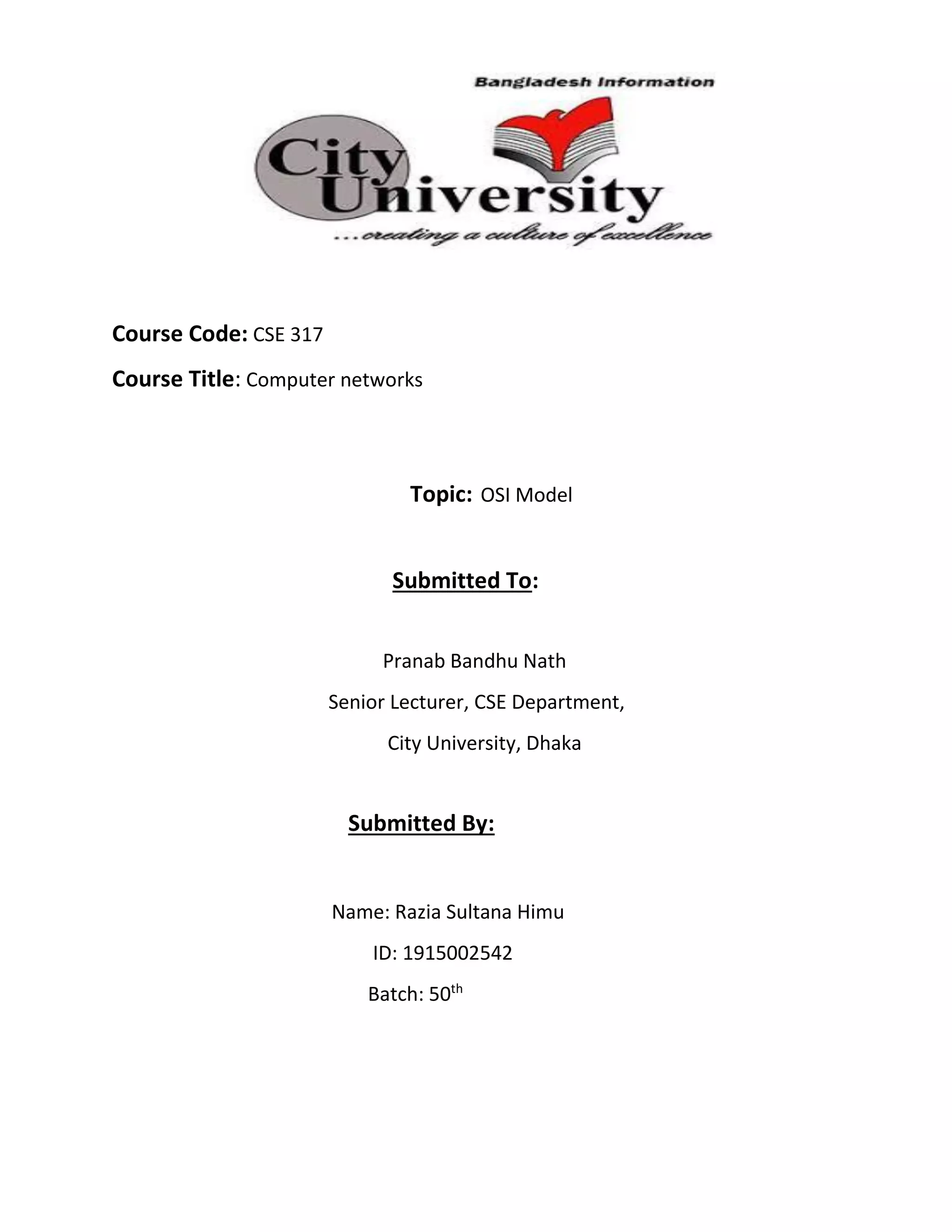 Bangladesh Information

City University

...creating a culture of excellence

Course Code: CSE 317

Course Title: Computer networks

Topic: OSI Model

Submitted To:

Pranab Bandhu Nath

Senior Lecturer, CSE Department,

City University, Dhaka

Submitted By:

Name: Razia Sultana Himu

ID: 1915002542

Batch: 50th